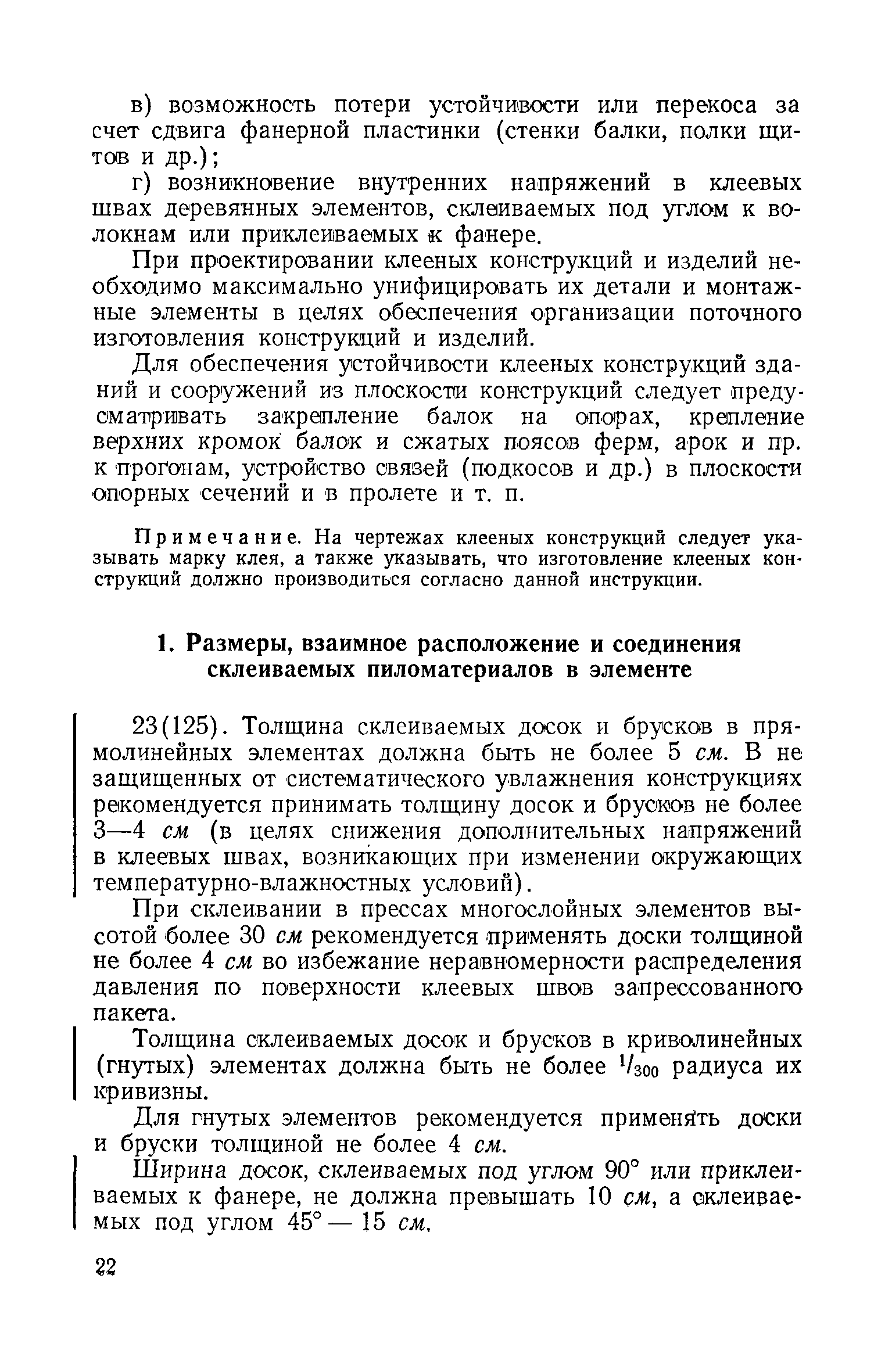 в) возможность потери устойчивости или перекоса за счет сдвига фанерной пластинки (стенки балки, полки щитов и др.);

г) возникновение внутренних напряжений в клеевых швах деревянных элементов, склеиваемых под углом к волокнам или приклеиваемых к фанере.

При проектировании клееных конструкций и изделий необходимо максимально унифицировать их детали и монтажные элементы в целях обеспечения организации поточного изготовления конструкций и изделий.

Для обеспечения устойчивости клееных конструкций зданий и сооружений из плоскости конструкций следует предусматривать закрепление балок на опорах, крепление верхних кромок балок и сжатых поясов ферм, арок и пр. к прогонам, устройство связей (подкосов и др.) в плоскости опорных сечений и в пролете и т. п.

Примечание. На чертежах клееных конструкций следует указывать марку клея, а также указывать, что изготовление клееных конструкций должно производиться согласно данной инструкции.

1. Размеры, взаимное расположение и соединения склеиваемых пиломатериалов в элементе

23(125). Толщина склеиваемых досок и брусков в прямолинейных элементах должна быть не более 5 см. В не защищенных от систематического увлажнения конструкциях рекомендуется принимать толщину досок и брусков не более 3—4 см (в целях снижения дополнительных напряжений в клеевых швах, возникающих при изменении окружающих температурно-влажностных условий).

При склеивании в прессах многослойных элементов высотой более 30 см рекомендуется применять доски толщиной не более 4 см во избежание неравномерности распределения давления по поверхности клеевых швов запрессованного пакета.

Толщина склеиваемых досок и брусков в криволинейных (гнутых) элементах должна быть не более $^1/_{300}$ радиуса их кривизны.

Для гнутых элементов рекомендуется применять доски и бруски толщиной не более 4 см.

Ширина досок, склеиваемых под углом 90° или приклеиваемых к фанере, не должна превышать 10 см, а склеиваемых под углом 45° — 15 см.

22